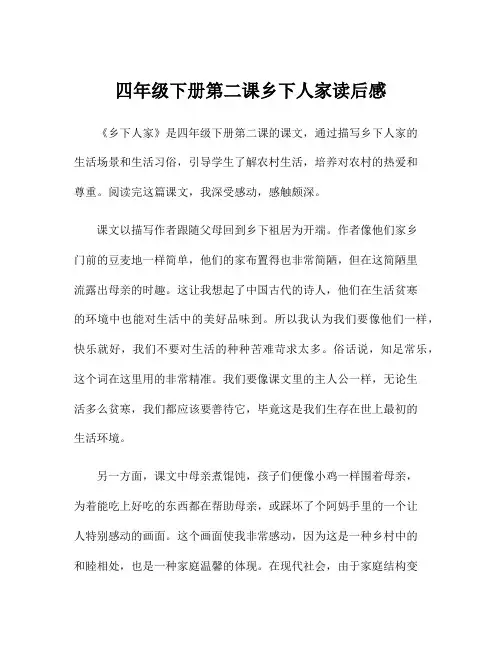 四年级下册第二课乡下人家读后感

《乡下人家》是四年级下册第二课的课文，通过描写乡下人家的生活场景和生活习俗，引导学生了解农村生活，培养对农村的热爱和尊重。阅读完这篇课文，我深受感动，感触颇深。

课文以描写作者跟随父母回到乡下祖居为开端。作者像他们家乡门前的豆麦地一样简单，他们的家布置得也非常简陋，但在这简陋里流露出母亲的时趣。这让我想起了中国古代的诗人，他们在生活贫寒的环境中也能对生活中的美好品味到。所以我认为我们要像他们一样，快乐就好，我们不要对生活的种种苦难苛求太多。俗话说，知足常乐，这个词在这里用的非常精准。我们要像课文里的主人公一样，无论生活多么贫寒，我们都应该要善待它，毕竟这是我们生存在世上最初的生活环境。

另一方面，课文中母亲煮馄饨，孩子们便像小鸡一样围着母亲，为着能吃上好吃的东西都在帮助母亲，或踩坏了个阿妈手里的一个让人特别感动的画面。这个画面使我非常感动，因为这是一种乡村中的和睦相处，也是一种家庭温馨的体现。在现代社会，由于家庭结构变